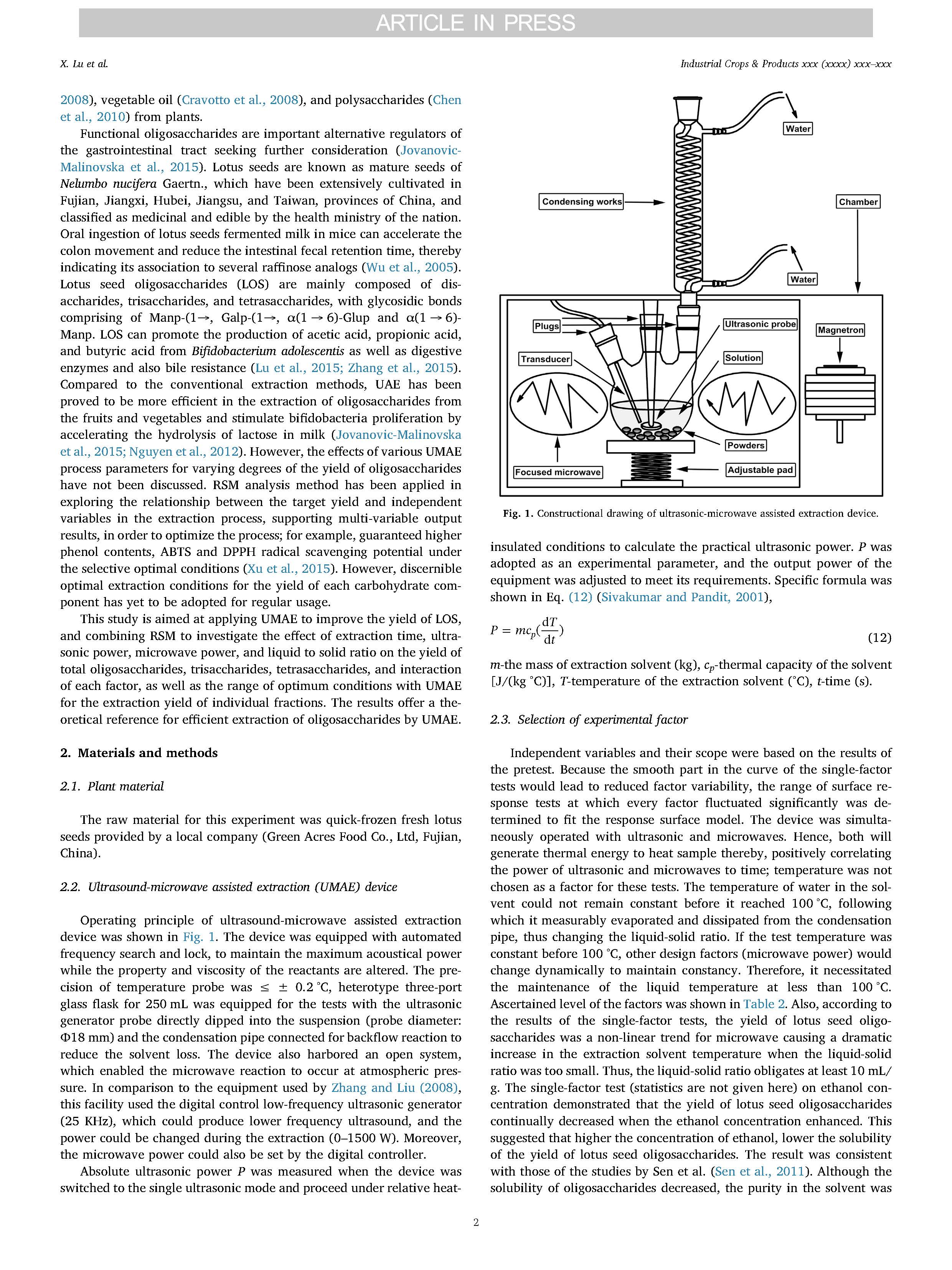 ARTICLE IN PRESS

X. Lu et al.

Industrial Crops & Products xxx (xxxx) xxx–xxx

2008), vegetable oil (Cravotto et al., 2008), and polysaccharides (Chen et al., 2010) from plants.

Functional oligosaccharides are important alternative regulators of the gastrointestinal tract seeking further consideration (Jovanovic-Malinovska et al., 2015). Lotus seeds are known as mature seeds of Nelumbo nucifera Gaertn., which have been extensively cultivated in Fujian, Jiangxi, Hubei, Jiangsu, and Taiwan, provinces of China, and classified as medicinal and edible by the health ministry of the nation. Oral ingestion of lotus seeds fermented milk in mice can accelerate the colon movement and reduce the intestinal fecal retention time, thereby indicating its association to several raffinose analogs (Wu et al., 2005). Lotus seed oligosaccharides (LOS) are mainly composed of disaccharides, trisaccharides, and tetrasaccharides, with glycosidic bonds comprising of Manp-(1→, Galp-(1→, α(1 → 6)-Glup and α(1 → 6)-Manp. LOS can promote the production of acetic acid, propionic acid, and butyric acid from Bifidobacterium adolescentis as well as digestive enzymes and also bile resistance (Lu et al., 2015; Zhang et al., 2015). Compared to the conventional extraction methods, UAE has been proved to be more efficient in the extraction of oligosaccharides from the fruits and vegetables and stimulate bifidobacteria proliferation by accelerating the hydrolysis of lactose in milk (Jovanovic-Malinovska et al., 2015; Nguyen et al., 2012). However, the effects of various UMAE process parameters for varying degrees of the yield of oligosaccharides have not been discussed. RSM analysis method has been applied in exploring the relationship between the target yield and independent variables in the extraction process, supporting multi-variable output results, in order to optimize the process; for example, guaranteed higher phenol contents, ABTS and DPPH radical scavenging potential under the selective optimal conditions (Xu et al., 2015). However, discernible optimal extraction conditions for the yield of each carbohydrate component has yet to be adopted for regular usage.

This study is aimed at applying UMAE to improve the yield of LOS, and combining RSM to investigate the effect of extraction time, ultrasonic power, microwave power, and liquid to solid ratio on the yield of total oligosaccharides, trisaccharides, tetrasaccharides, and interaction of each factor, as well as the range of optimum conditions with UMAE for the extraction yield of individual fractions. The results offer a theoretical reference for efficient extraction of oligosaccharides by UMAE.

2. Materials and methods

2.1. Plant material

The raw material for this experiment was quick-frozen fresh lotus seeds provided by a local company (Green Acres Food Co., Ltd, Fujian, China).

2.2. Ultrasound-microwave assisted extraction (UMAE) device

Operating principle of ultrasound-microwave assisted extraction device was shown in Fig. 1. The device was equipped with automated frequency search and lock, to maintain the maximum acoustical power while the property and viscosity of the reactants are altered. The precision of temperature probe was ≤ ± 0.2 °C, heterotype three-port glass flask for 250 mL was equipped for the tests with the ultrasonic generator probe directly dipped into the suspension (probe diameter: Φ18 mm) and the condensation pipe connected for backflow reaction to reduce the solvent loss. The device also harbored an open system, which enabled the microwave reaction to occur at atmospheric pressure. In comparison to the equipment used by Zhang and Liu (2008), this facility used the digital control low-frequency ultrasonic generator (25 KHz), which could produce lower frequency ultrasound, and the power could be changed during the extraction (0–1500 W). Moreover, the microwave power could also be set by the digital controller.

Absolute ultrasonic power P was measured when the device was switched to the single ultrasonic mode and proceed under relative heat-

Water
Condensing works
Chamber
Water
Plugs
Ultrasonic probe
Magnetron
Transducer
Solution
Powders
Focused microwave
Adjustable pad

Fig. 1. Constructional drawing of ultrasonic-microwave assisted extraction device.

insulated conditions to calculate the practical ultrasonic power. P was adopted as an experimental parameter, and the output power of the equipment was adjusted to meet its requirements. Specific formula was shown in Eq. (12) (Sivakumar and Pandit, 2001),

$P = mc_p(\frac{dT}{dt})$ (12)

m-the mass of extraction solvent (kg), $c_p$-thermal capacity of the solvent [J/(kg °C)], T-temperature of the extraction solvent (°C), t-time (s).

2.3. Selection of experimental factor

Independent variables and their scope were based on the results of the pretest. Because the smooth part in the curve of the single-factor tests would lead to reduced factor variability, the range of surface response tests at which every factor fluctuated significantly was determined to fit the response surface model. The device was simultaneously operated with ultrasonic and microwaves. Hence, both will generate thermal energy to heat sample thereby, positively correlating the power of ultrasonic and microwaves to time; temperature was not chosen as a factor for these tests. The temperature of water in the solvent could not remain constant before it reached 100 °C, following which it measurably evaporated and dissipated from the condensation pipe, thus changing the liquid-solid ratio. If the test temperature was constant before 100 °C, other design factors (microwave power) would change dynamically to maintain constancy. Therefore, it necessitated the maintenance of the liquid temperature at less than 100 °C. Ascertained level of the factors was shown in Table 2. Also, according to the results of the single-factor tests, the yield of lotus seed oligosaccharides was a non-linear trend for microwave causing a dramatic increase in the extraction solvent temperature when the liquid-solid ratio was too small. Thus, the liquid-solid ratio obligates at least 10 mL/g. The single-factor test (statistics are not given here) on ethanol concentration demonstrated that the yield of lotus seed oligosaccharides continually decreased when the ethanol concentration enhanced. This suggested that higher the concentration of ethanol, lower the solubility of the yield of lotus seed oligosaccharides. The result was consistent with those of the studies by Sen et al. (Sen et al., 2011). Although the solubility of oligosaccharides decreased, the purity in the solvent was

2